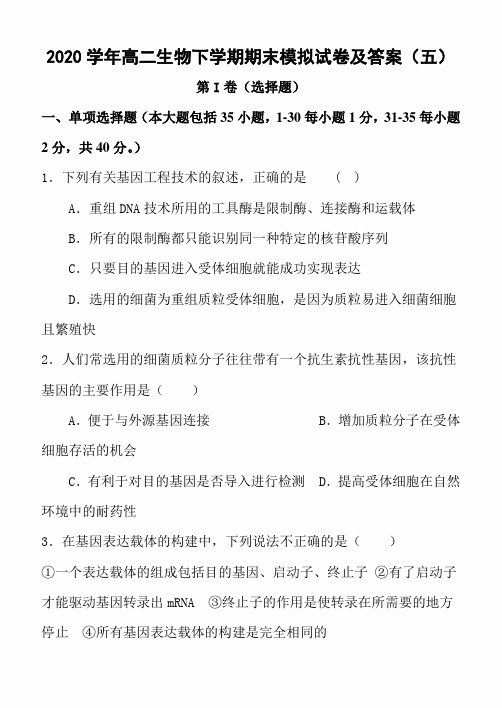 2020 学年高二生物下学期期末模拟试卷及答案（五）

第 I 卷（选择题）

一、单项选择题（本大题包括 35 小题，1-30 每小题 1 分，31-35 每小题 2 分，共 40 分。）

1．下列有关基因工程技术的叙述，正确的是　（　）

A．重组 DNA 技术所用的工具酶是限制酶、连接酶和运载体

B．所有的限制酶都只能识别同一种特定的核苷酸序列

C．只要目的基因进入受体细胞就能成功实现表达

D．选用的细菌为重组质粒受体细胞，是因为质粒易进入细菌细胞且繁殖快

2．人们常选用的细菌质粒分子往往带有一个抗生素抗性基因，该抗性基因的主要作用是（　）

A．便于与外源基因连接　B．增加质粒分子在受体细胞存活的机会

C．有利于对目的基因是否导入进行检测　D．提高受体细胞在自然环境中的耐药性

3．在基因表达载体的构建中，下列说法不正确的是（　）

①一个表达载体的组成包括目的基因、启动子、终止子 ②有了启动子才能驱动基因转录出 mRNA ③终止子的作用是使转录在所需要的地方停止 ④所有基因表达载体的构建是完全相同的